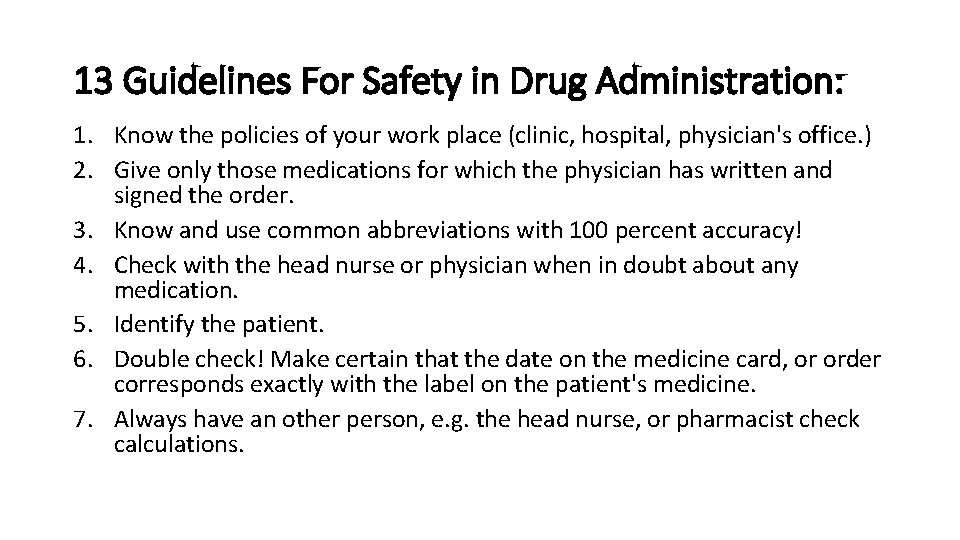 13 Guidelines For Safety in Drug Administration:

1. Know the policies of your work place (clinic, hospital, physician's office.)
2. Give only those medications for which the physician has written and signed the order.
3. Know and use common abbreviations with 100 percent accuracy!
4. Check with the head nurse or physician when in doubt about any medication.
5. Identify the patient.
6. Double check! Make certain that the date on the medicine card, or order corresponds exactly with the label on the patient's medicine.
7. Always have an other person, e.g. the head nurse, or pharmacist check calculations.